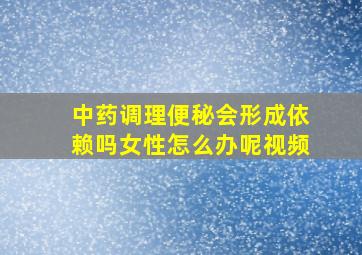 中药调理便秘会形成依赖吗女性怎么办呢视频